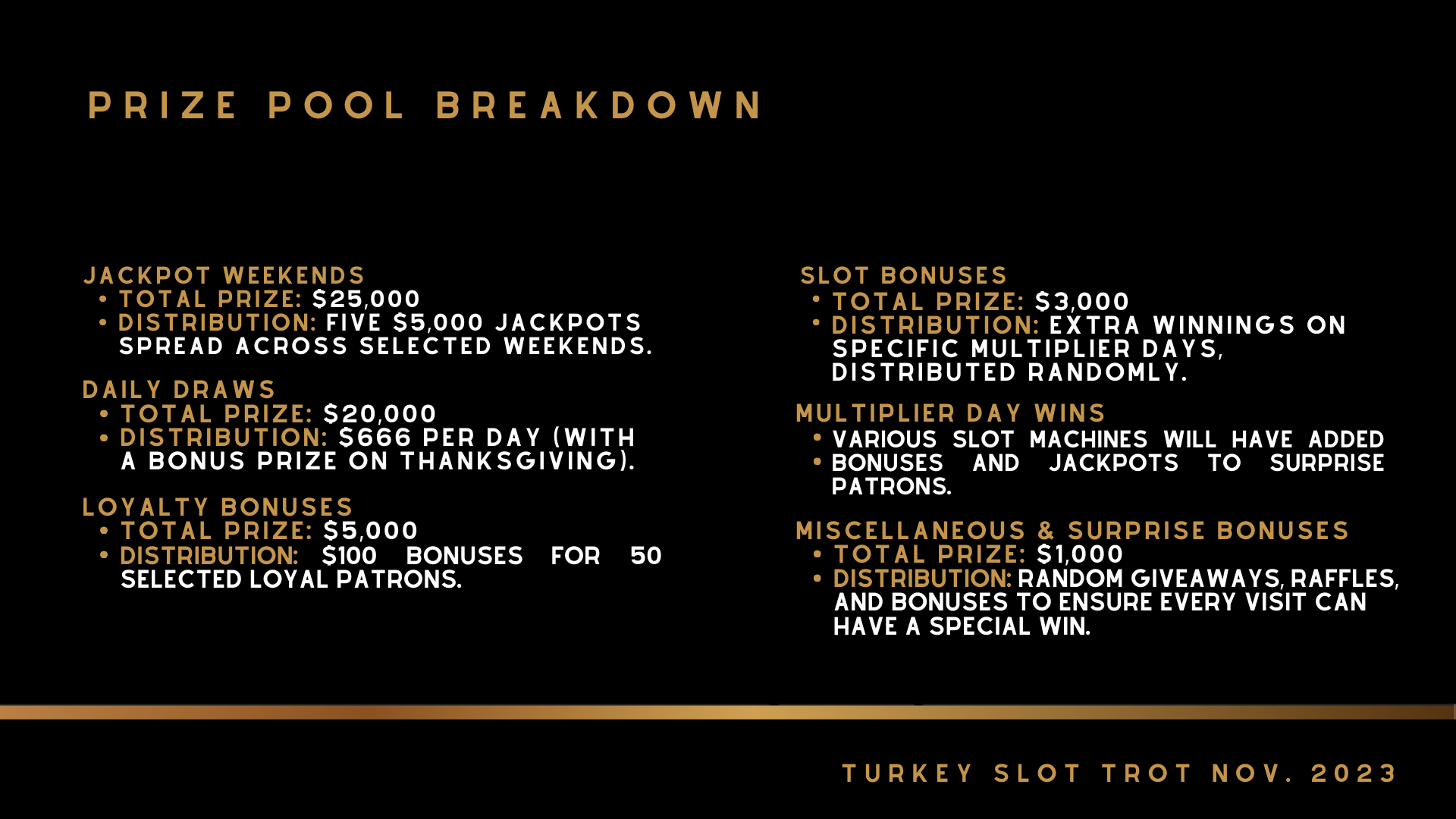 PRIZE POOL BREAKDOWN

JACKPOT WEEKENDS
• TOTAL PRIZE: $25,000
• DISTRIBUTION: FIVE $5,000 JACKPOTS SPREAD ACROSS SELECTED WEEKENDS.

DAILY DRAWS
• TOTAL PRIZE: $20,000
• DISTRIBUTION: $666 PER DAY (WITH A BONUS PRIZE ON THANKSGIVING).

LOYALTY BONUSES
• TOTAL PRIZE: $5,000
• DISTRIBUTION: $100 BONUSES FOR 50 SELECTED LOYAL PATRONS.

SLOT BONUSES
• TOTAL PRIZE: $3,000
• DISTRIBUTION: EXTRA WINNINGS ON SPECIFIC MULTIPLIER DAYS, DISTRIBUTED RANDOMLY.

MULTIPLIER DAY WINS
• VARIOUS SLOT MACHINES WILL HAVE ADDED
• BONUSES AND JACKPOTS TO SURPRISE PATRONS.

MISCELLANEOUS & SURPRISE BONUSES
• TOTAL PRIZE: $1,000
• DISTRIBUTION: RANDOM GIVEAWAYS, RAFFLES, AND BONUSES TO ENSURE EVERY VISIT CAN HAVE A SPECIAL WIN.

TURKEY SLOT TROT NOV. 2023